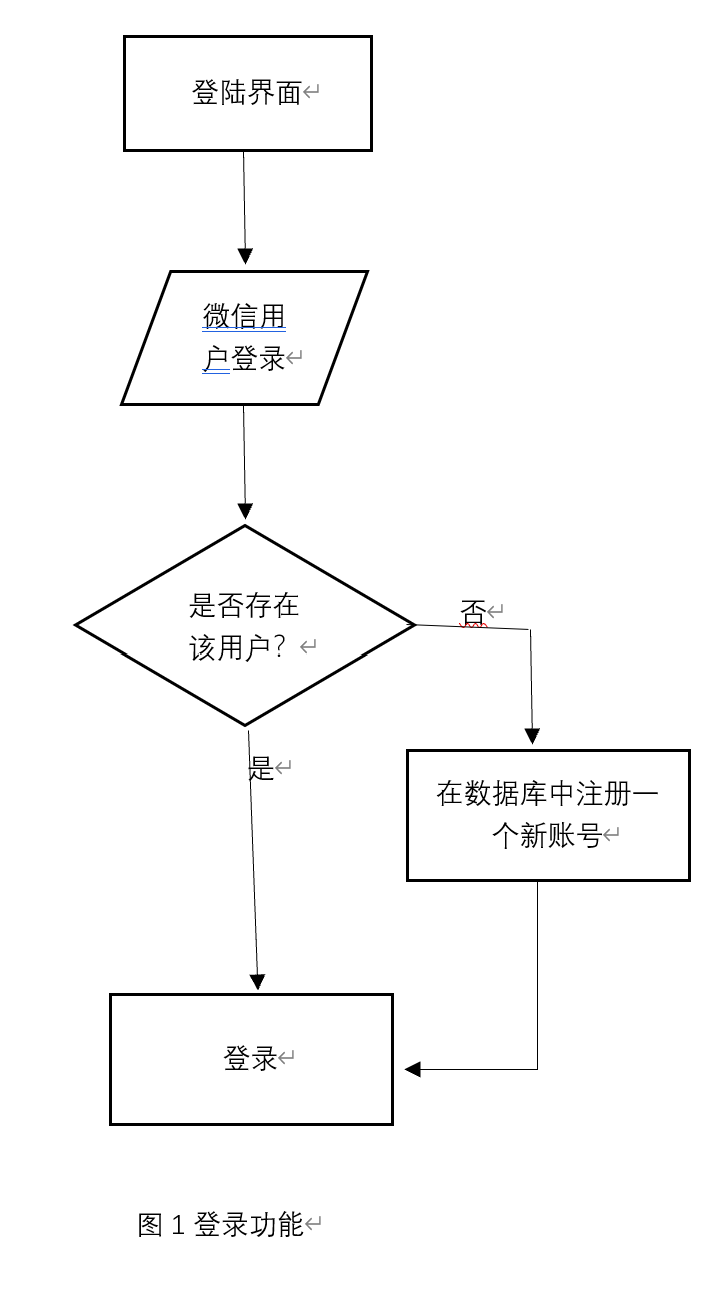 登陆界面

微信用户登录

是否存在该用户？

否

是

在数据库中注册一个新账号

登录

图 1 登录功能